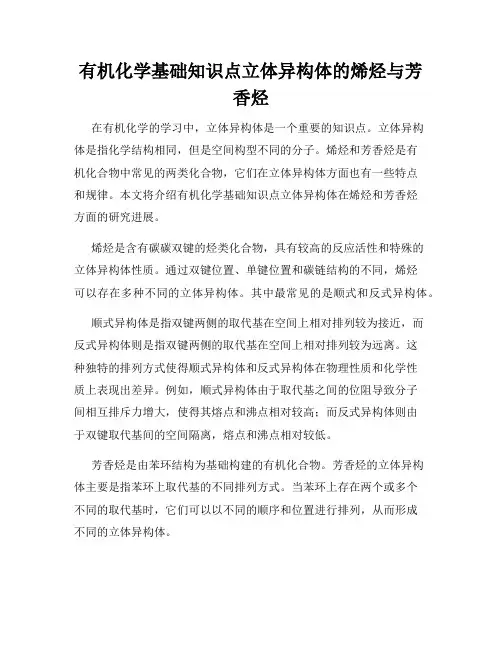 有机化学基础知识点立体异构体的烯烃与芳香烃

在有机化学的学习中，立体异构体是一个重要的知识点。立体异构体是指化学结构相同，但是空间构型不同的分子。烯烃和芳香烃是有机化合物中常见的两类化合物，它们在立体异构体方面也有一些特点和规律。本文将介绍有机化学基础知识点立体异构体在烯烃和芳香烃方面的研究进展。

烯烃是含有碳碳双键的烃类化合物，具有较高的反应活性和特殊的立体异构体性质。通过双键位置、单键位置和碳链结构的不同，烯烃可以存在多种不同的立体异构体。其中最常见的是顺式和反式异构体。

顺式异构体是指双键两侧的取代基在空间上相对排列较为接近，而反式异构体则是指双键两侧的取代基在空间上相对排列较为远离。这种独特的排列方式使得顺式异构体和反式异构体在物理性质和化学性质上表现出差异。例如，顺式异构体由于取代基之间的位阻导致分子间相互排斥力增大，使得其熔点和沸点相对较高；而反式异构体则由于双键取代基间的空间隔离，熔点和沸点相对较低。

芳香烃是由苯环结构为基础构建的有机化合物。芳香烃的立体异构体主要是指苯环上取代基的不同排列方式。当苯环上存在两个或多个不同的取代基时，它们可以以不同的顺序和位置进行排列，从而形成不同的立体异构体。